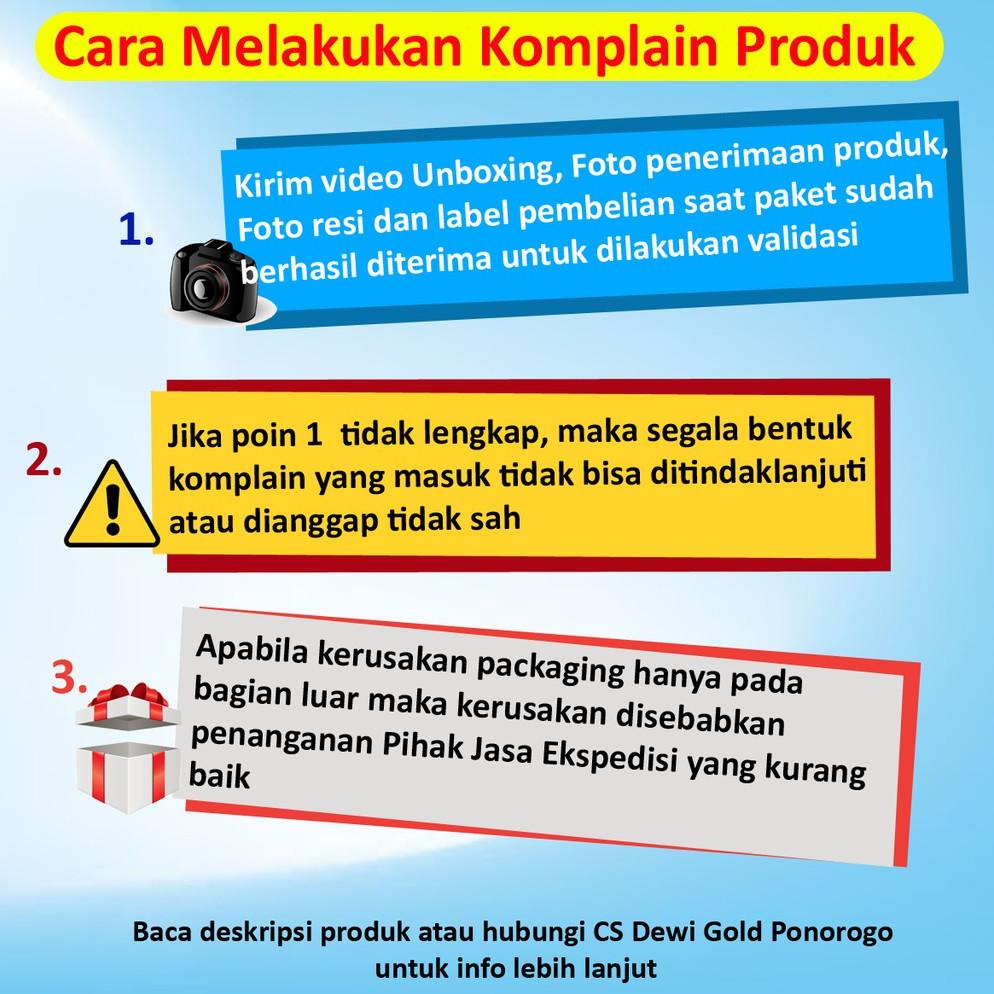 Cara Melakukan Komplain Produk

1.

Kirim video Unboxing, Foto penerimaan produk, Foto resi dan label pembelian saat paket sudah berhasil diterima untuk dilakukan validasi

2.

Jika poin 1 tidak lengkap, maka segala bentuk komplain yang masuk tidak bisa ditindaklanjuti atau dianggap tidak sah

3.

Apabila kerusakan packaging hanya pada bagian luar maka kerusakan disebabkan penanganan Pihak Jasa Ekspedisi yang kurang baik

Baca deskripsi produk atau hubungi CS Dewi Gold Ponorogo untuk info lebih lanjut